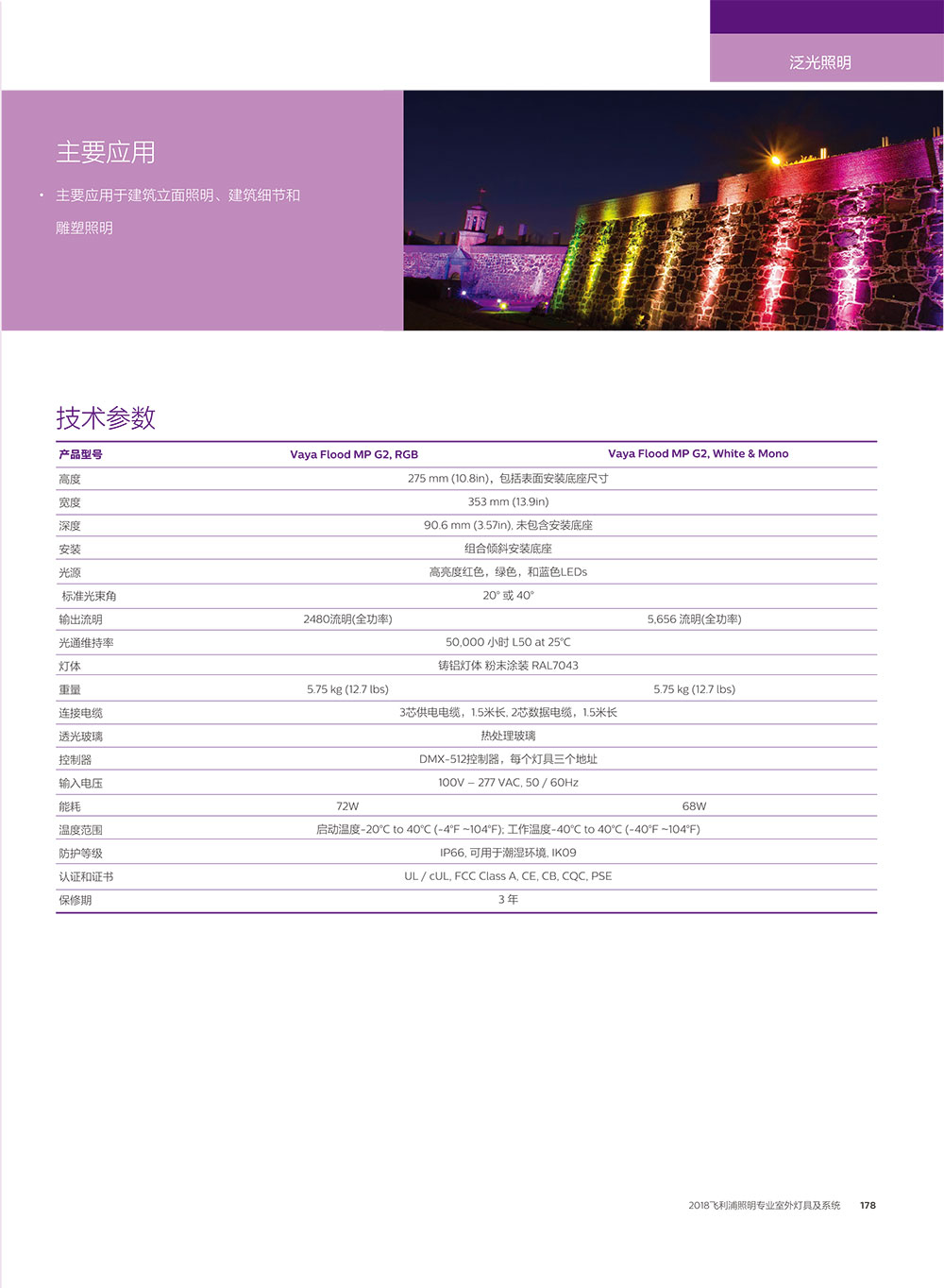 泛光照明

主要应用

• 主要应用于建筑立面照明、建筑细节和雕塑照明

技术参数

| 产品型号 | Vaya Flood MP G2, RGB | Vaya Flood MP G2, White & Mono |
|---|---|---|
| 高度 | 275 mm (10.8in)，包括表面安装底座尺寸 | |
| 宽度 | 353 mm (13.9in) | |
| 深度 | 90.6 mm (3.57in), 未包含安装底座 | |
| 安装 | 组合倾斜安装底座 | |
| 光源 | 高亮度红色，绿色，和蓝色LEDs | |
| 标准光束角 | 20° 或 40° | |
| 输出流明 | 2480流明(全功率) | 5,656 流明(全功率) |
| 光通维持率 | 50,000 小时 L50 at 25℃ | |
| 灯体 | 铸铝灯体 粉末涂装 RAL7043 | |
| 重量 | 5.75 kg (12.7 lbs) | 5.75 kg (12.7 lbs) |
| 连接电缆 | 3芯供电电缆，1.5米长, 2芯数据电缆，1.5米长 | |
| 透光玻璃 | 热处理玻璃 | |
| 控制器 | DMX-512控制器，每个灯具三个地址 | |
| 输入电压 | 100V – 277 VAC, 50 / 60Hz | |
| 能耗 | 72W | 68W |
| 温度范围 | 启动温度-20℃ to 40℃ (-4°F ~104°F); 工作温度-40℃ to 40℃ (-40°F ~104°F) | |
| 防护等级 | IP66, 可用于潮湿环境, IK09 | |
| 认证和证书 | UL / cUL, FCC Class A, CE, CB, CQC, PSE | |
| 保修期 | 3 年 | |

2018飞利浦照明专业室外灯具及系统 178